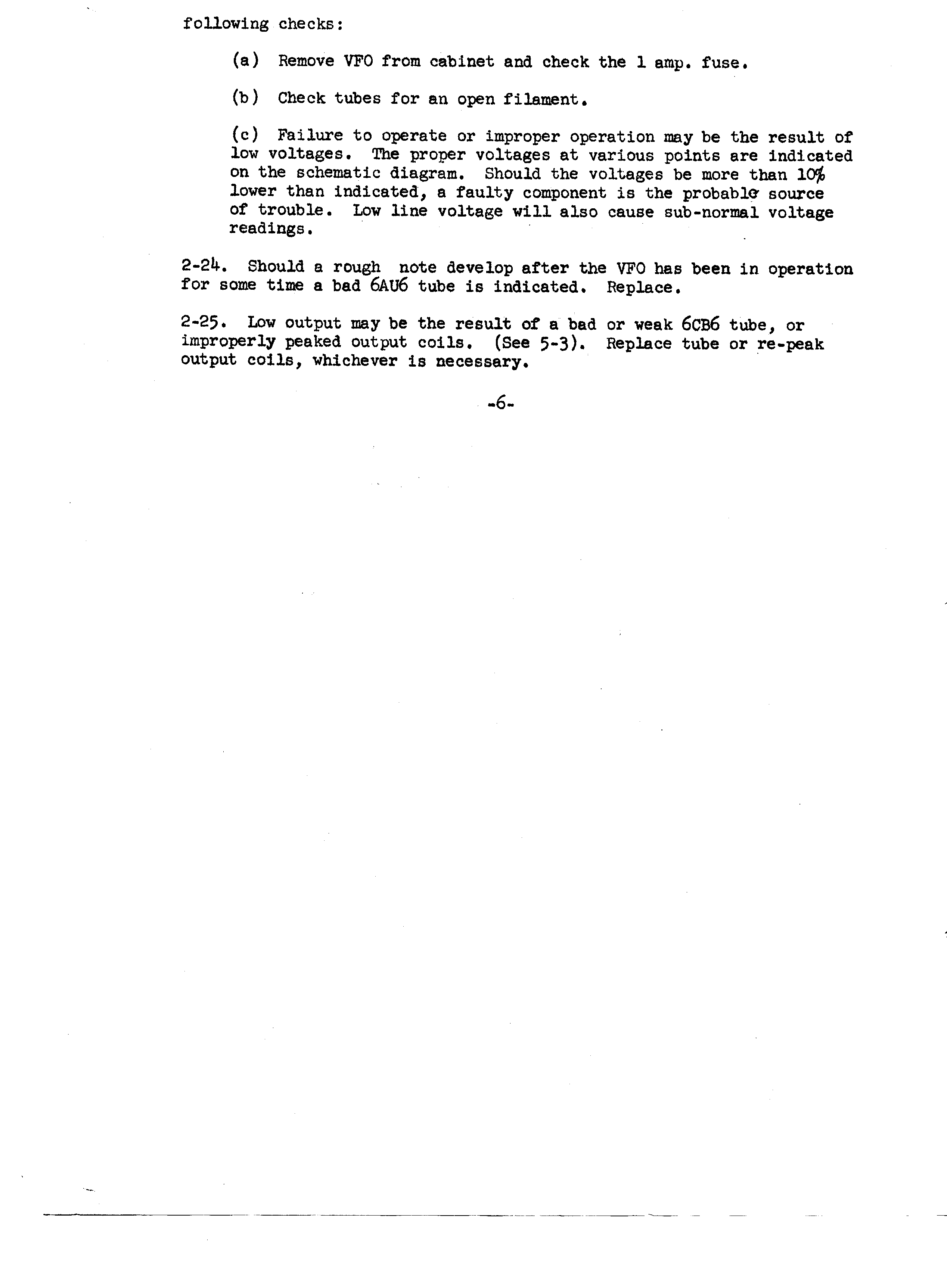 following checks:

(a) Remove VFO from cabinet and check the 1 amp. fuse.

(b) Check tubes for an open filament.

(c) Failure to operate or improper operation may be the result of low voltages. The proper voltages at various points are indicated on the schematic diagram. Should the voltages be more than 10% lower than indicated, a faulty component is the probable source of trouble. Low line voltage will also cause sub-normal voltage readings.

2-24. Should a rough note develop after the VFO has been in operation for some time a bad 6AU6 tube is indicated. Replace.

2-25. Low output may be the result of a bad or weak 6CB6 tube, or improperly peaked output coils. (See 5-3). Replace tube or re-peak output coils, whichever is necessary.

-6-